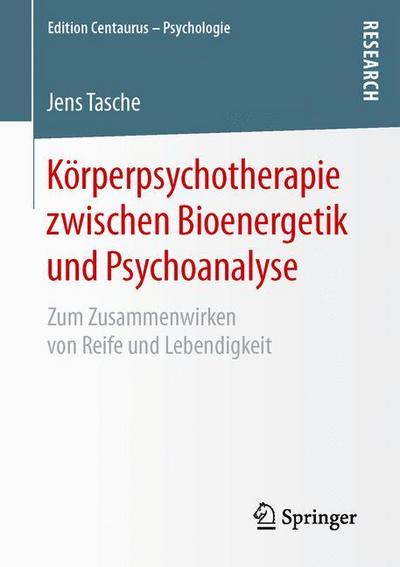 Edition Centaurus – Psychologie

RESEARCH

Jens Tasche

Körperpsychotherapie zwischen Bioenergetik und Psychoanalyse

Zum Zusammenwirken von Reife und Lebendigkeit

Springer